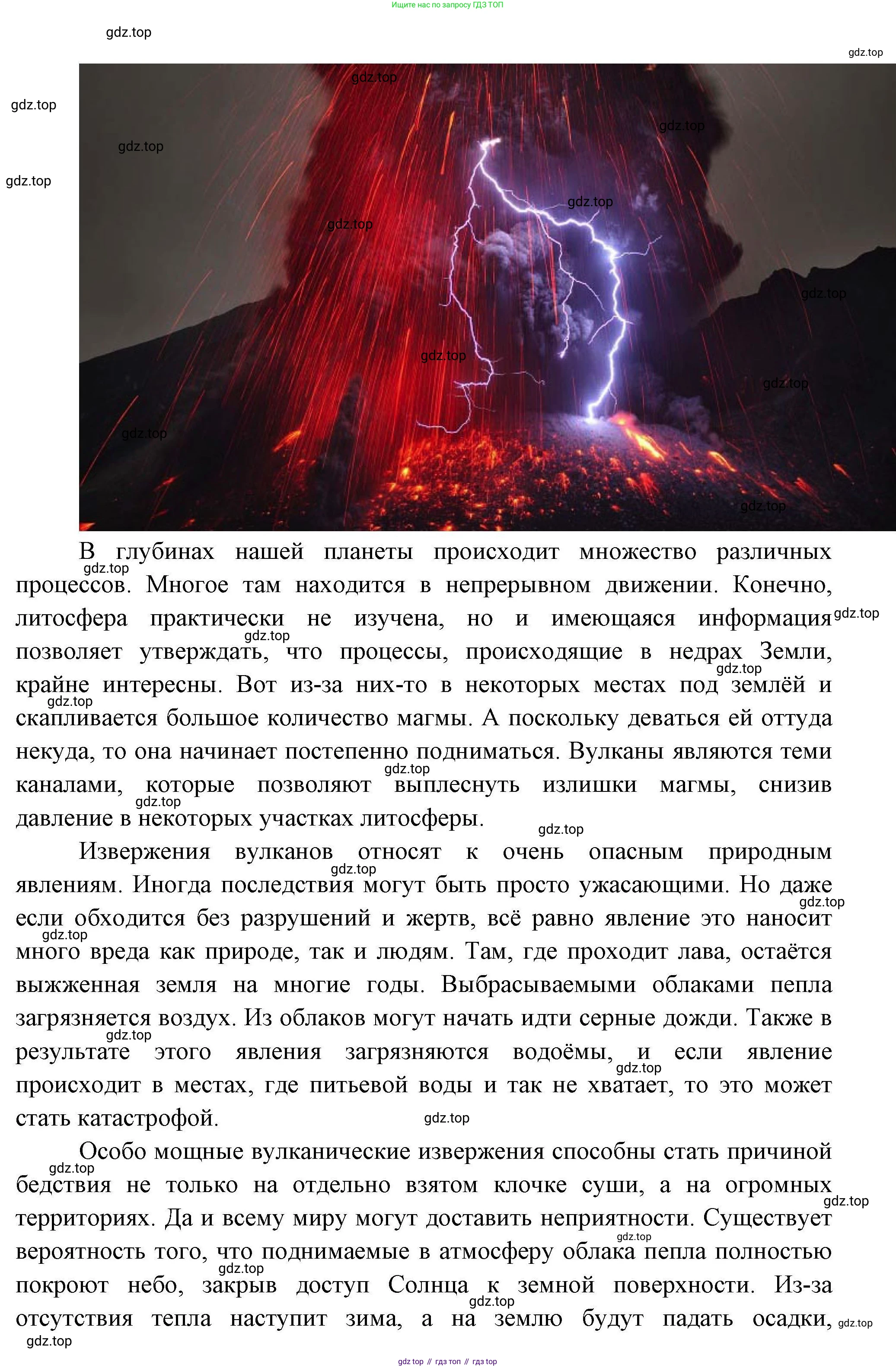 Ищите нас по запросу ГДЗ ТОП

В глубинах нашей планеты происходит множество различных процессов. Многое там находится в непрерывном движении. Конечно, литосфера практически не изучена, но и имеющаяся информация позволяет утверждать, что процессы, происходящие в недрах Земли, крайне интересны. Вот из-за них-то в некоторых местах под землёй и скапливается большое количество магмы. А поскольку деваться ей оттуда некуда, то она начинает постепенно подниматься. Вулканы являются теми каналами, которые позволяют выплеснуть излишки магмы, снизив давление в некоторых участках литосферы.

Извержения вулканов относят к очень опасным природным явлениям. Иногда последствия могут быть просто ужасающими. Но даже если обходится без разрушений и жертв, всё равно явление это наносит много вреда как природе, так и людям. Там, где проходит лава, остаётся выжженная земля на многие годы. Выбрасываемыми облаками пепла загрязняется воздух. Из облаков могут начать идти серные дожди. Также в результате этого явления загрязняются водоёмы, и если явление происходит в местах, где питьевой воды и так не хватает, то это может стать катастрофой.

Особо мощные вулканические извержения способны стать причиной бедствия не только на отдельно взятом клочке суши, а на огромных территориях. Да и всему миру могут доставить неприятности. Существует вероятность того, что поднимаемые в атмосферу облака пепла полностью покроют небо, закрыв доступ Солнца к земной поверхности. Из-за отсутствия тепла наступит зима, а на землю будут падать осадки,

gdz top // гдз топ // гдз top

gdz.top